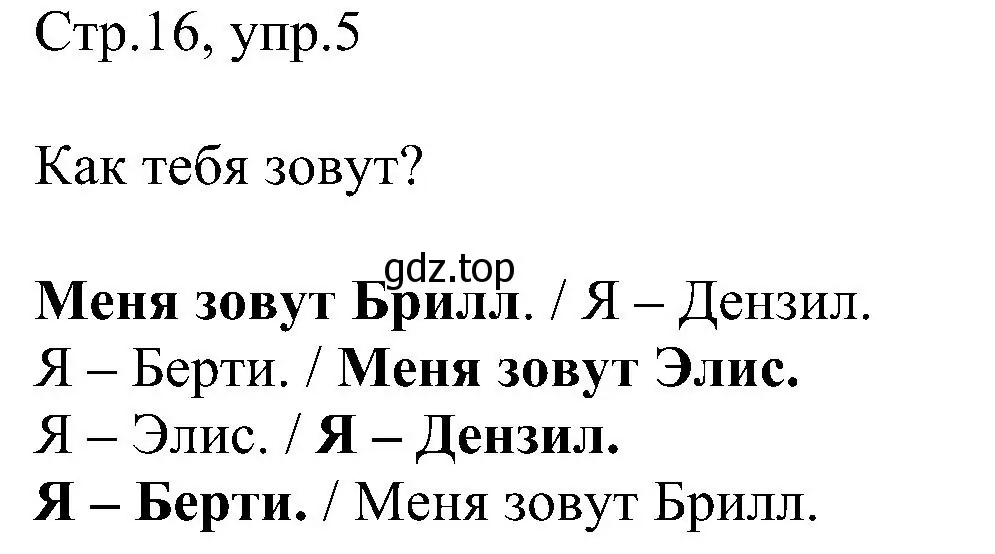 Стр.16, упр.5

Как тебя зовут?

gdz.top

Меня зовут Брилл. / Я – Дензил.
Я – Берти. / Меня зовут Элис.
Я – Элис. / Я – Дензил.
Я – Берти. / Меня зовут Брилл.